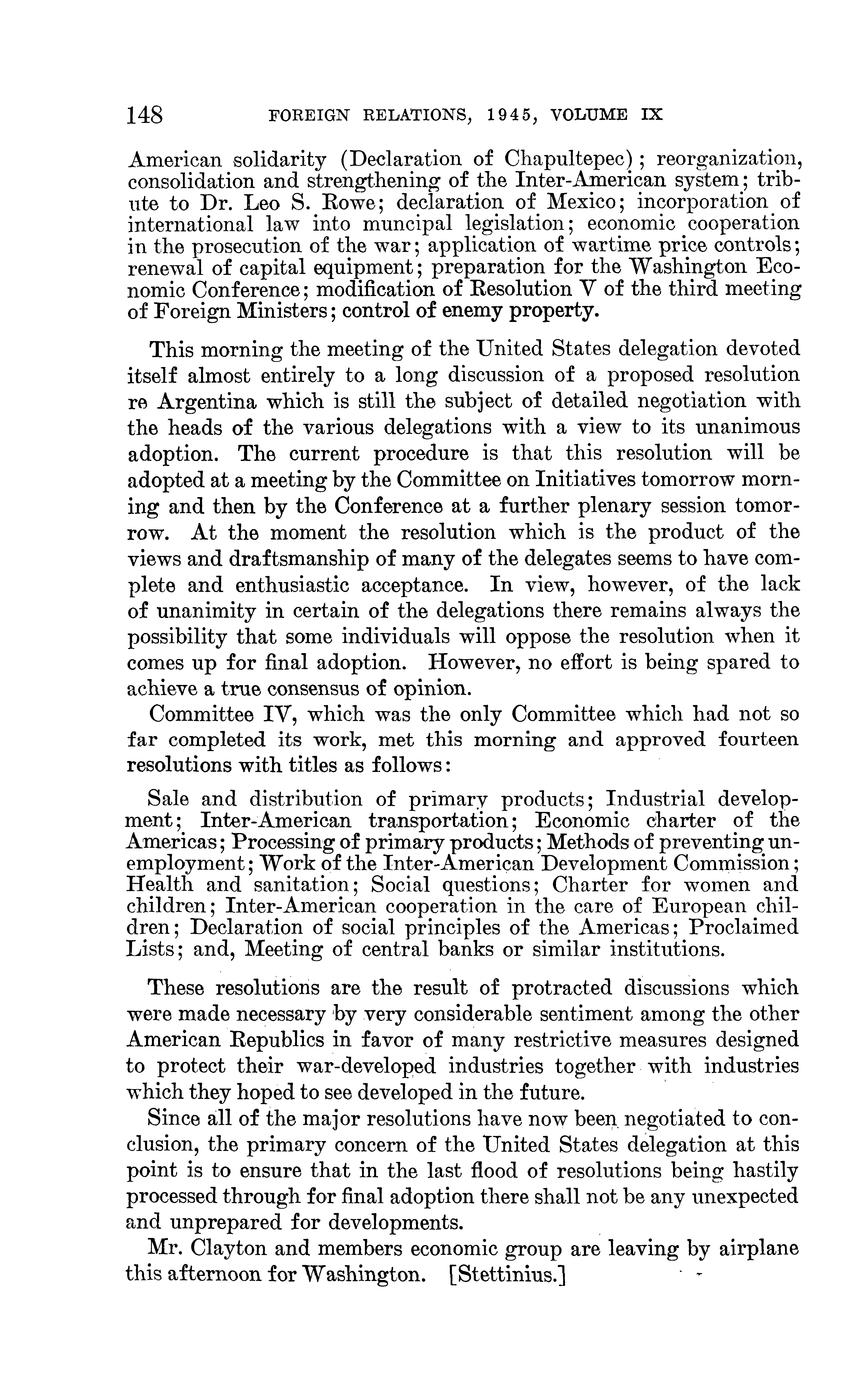 148 FOREIGN RELATIONS, 1945, VOLUME IX

American solidarity (Declaration of Chapultepec); reorganization, consolidation and strengthening of the Inter-American system; tribute to Dr. Leo S. Rowe; declaration of Mexico; incorporation of international law into muncipal legislation; economic cooperation in the prosecution of the war; application of wartime price controls; renewal of capital equipment; preparation for the Washington Economic Conference; modification of Resolution V of the third meeting of Foreign Ministers; control of enemy property.

This morning the meeting of the United States delegation devoted itself almost entirely to a long discussion of a proposed resolution re Argentina which is still the subject of detailed negotiation with the heads of the various delegations with a view to its unanimous adoption. The current procedure is that this resolution will be adopted at a meeting by the Committee on Initiatives tomorrow morning and then by the Conference at a further plenary session tomorrow. At the moment the resolution which is the product of the views and draftsmanship of many of the delegates seems to have complete and enthusiastic acceptance. In view, however, of the lack of unanimity in certain of the delegations there remains always the possibility that some individuals will oppose the resolution when it comes up for final adoption. However, no effort is being spared to achieve a true consensus of opinion.

Committee IV, which was the only Committee which had not so far completed its work, met this morning and approved fourteen resolutions with titles as follows:

Sale and distribution of primary products; Industrial development; Inter-American transportation; Economic charter of the Americas; Processing of primary products; Methods of preventing unemployment; Work of the Inter-American Development Commission; Health and sanitation; Social questions; Charter for women and children; Inter-American cooperation in the care of European children; Declaration of social principles of the Americas; Proclaimed Lists; and, Meeting of central banks or similar institutions.

These resolutions are the result of protracted discussions which were made necessary by very considerable sentiment among the other American Republics in favor of many restrictive measures designed to protect their war-developed industries together with industries which they hoped to see developed in the future.

Since all of the major resolutions have now been negotiated to conclusion, the primary concern of the United States delegation at this point is to ensure that in the last flood of resolutions being hastily processed through for final adoption there shall not be any unexpected and unprepared for developments.

Mr. Clayton and members economic group are leaving by airplane this afternoon for Washington. [Stettinius.]